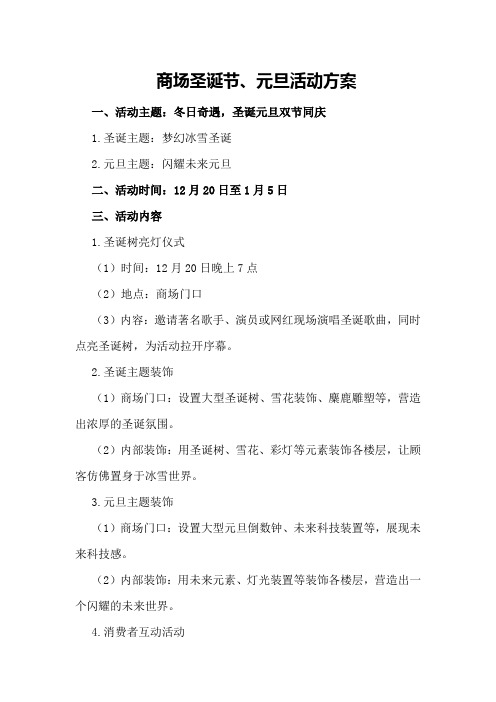 商场圣诞节、元旦活动方案

一、活动主题：冬日奇遇，圣诞元旦双节同庆

1.圣诞主题：梦幻冰雪圣诞

2.元旦主题：闪耀未来元旦

二、活动时间：12月20日至1月5日

三、活动内容

1.圣诞树亮灯仪式

（1）时间：12月20日晚上7点

（2）地点：商场门口

（3）内容：邀请著名歌手、演员或网红现场演唱圣诞歌曲，同时点亮圣诞树，为活动拉开序幕。

2.圣诞主题装饰

（1）商场门口：设置大型圣诞树、雪花装饰、麋鹿雕塑等，营造出浓厚的圣诞氛围。

（2）内部装饰：用圣诞树、雪花、彩灯等元素装饰各楼层，让顾客仿佛置身于冰雪世界。

3.元旦主题装饰

（1）商场门口：设置大型元旦倒数钟、未来科技装置等，展现未来科技感。

（2）内部装饰：用未来元素、灯光装置等装饰各楼层，营造出一个闪耀的未来世界。

4.消费者互动活动